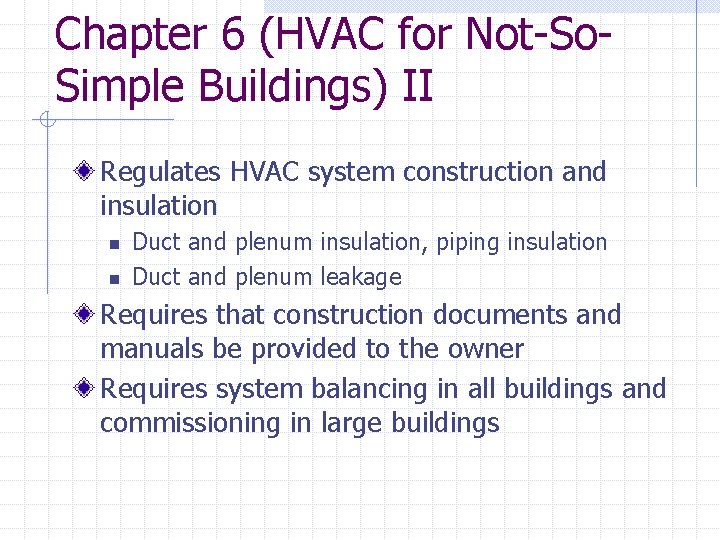 Chapter 6 (HVAC for Not-So-Simple Buildings) II

Regulates HVAC system construction and insulation

Duct and plenum insulation, piping insulation

Duct and plenum leakage

Requires that construction documents and manuals be provided to the owner

Requires system balancing in all buildings and commissioning in large buildings